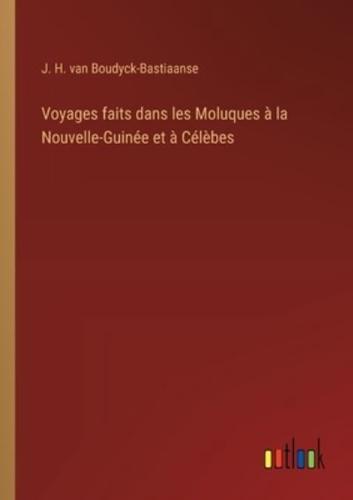 J. H. van Boudyck-Bastiaanse

Voyages faits dans les Moluques à la Nouvelle-Guinée et à Célèbes

outlook